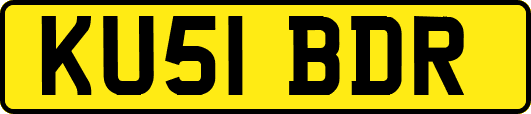 KU51 BDR